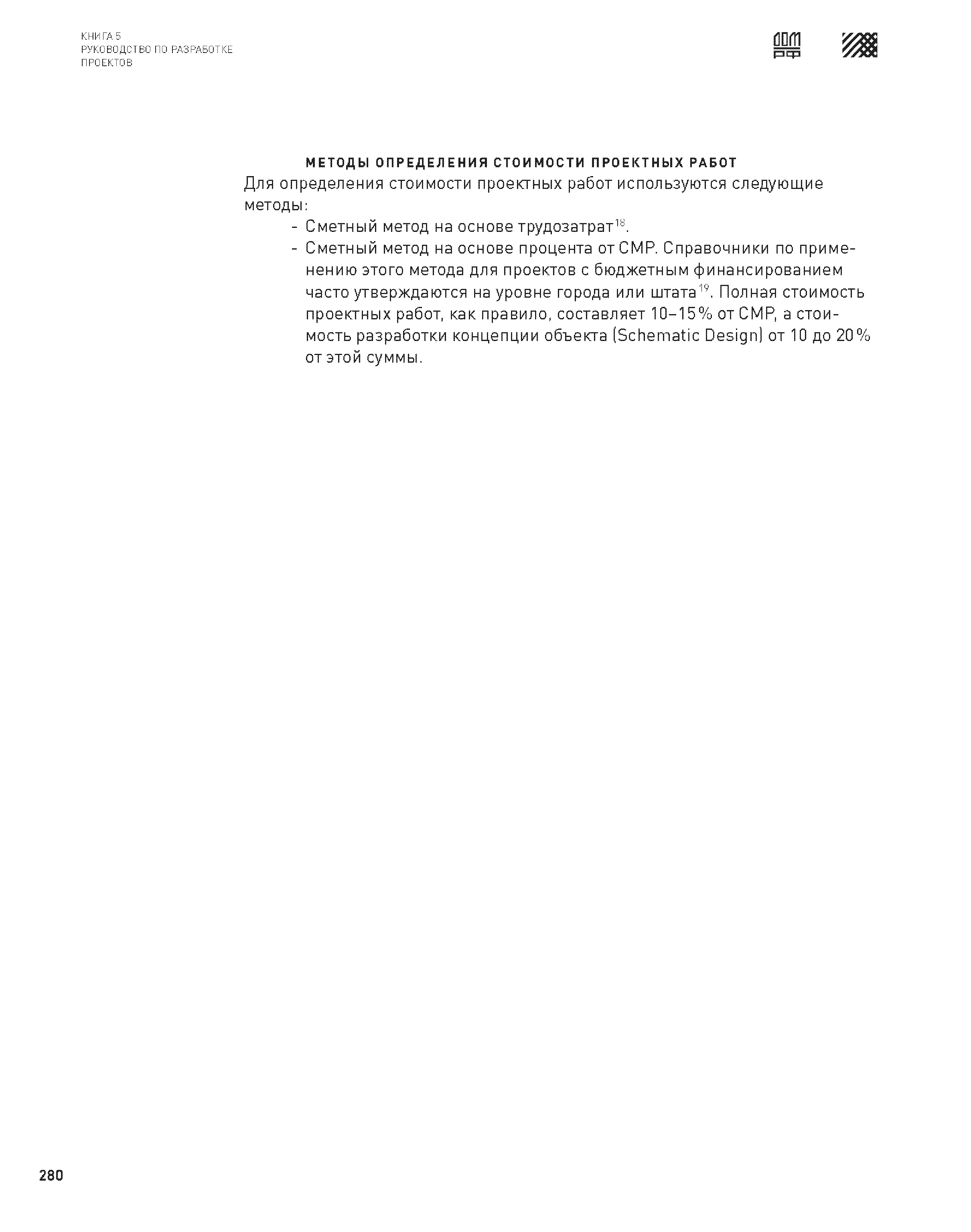 КНИГА 5
РУКОВОДСТВО ПО РАЗРАБОТКЕ
ПРОЕКТОВ

ДОМ РФ

МЕТОДЫ ОПРЕДЕЛЕНИЯ СТОИМОСТИ ПРОЕКТНЫХ РАБОТ

Для определения стоимости проектных работ используются следующие методы:

- Сметный метод на основе трудозатрат$^{18}$.
- Сметный метод на основе процента от СМР. Справочники по применению этого метода для проектов с бюджетным финансированием часто утверждаются на уровне города или штата$^{19}$. Полная стоимость проектных работ, как правило, составляет 10–15% от СМР, а стоимость разработки концепции объекта (Schematic Design) от 10 до 20% от этой суммы.

280